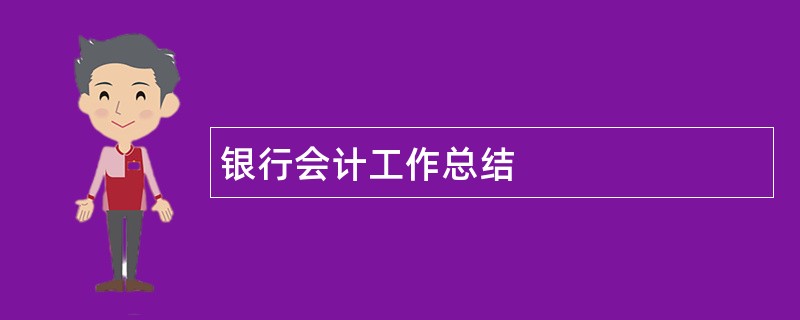 银行会计工作总结